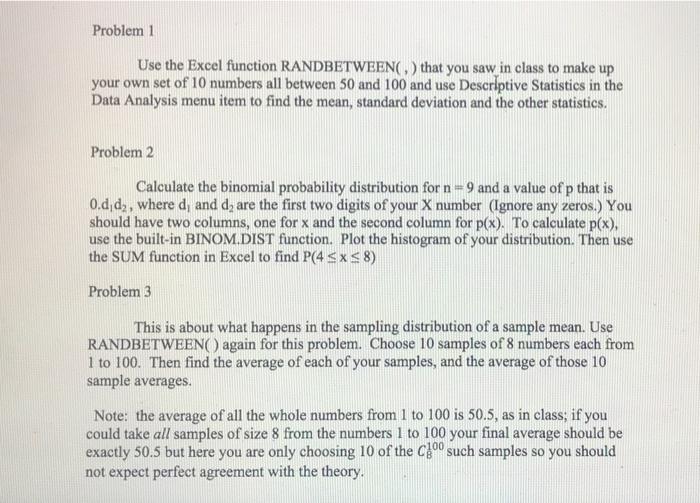 Problem 1

Use the Excel function RANDBETWEEN( , ) that you saw in class to make up your own set of 10 numbers all between 50 and 100 and use Descriptive Statistics in the Data Analysis menu item to find the mean, standard deviation and the other statistics.

Problem 2

Calculate the binomial probability distribution for n = 9 and a value of p that is $0.d_1d_2$, where $d_1$ and $d_2$ are the first two digits of your X number (Ignore any zeros.) You should have two columns, one for x and the second column for p(x). To calculate p(x), use the built-in BINOM.DIST function. Plot the histogram of your distribution. Then use the SUM function in Excel to find $P(4 \leq x \leq 8)$

Problem 3

This is about what happens in the sampling distribution of a sample mean. Use RANDBETWEEN( ) again for this problem. Choose 10 samples of 8 numbers each from 1 to 100. Then find the average of each of your samples, and the average of those 10 sample averages.

Note: the average of all the whole numbers from 1 to 100 is 50.5, as in class; if you could take all samples of size 8 from the numbers 1 to 100 your final average should be exactly 50.5 but here you are only choosing 10 of the $C_8^{100}$ such samples so you should not expect perfect agreement with the theory.